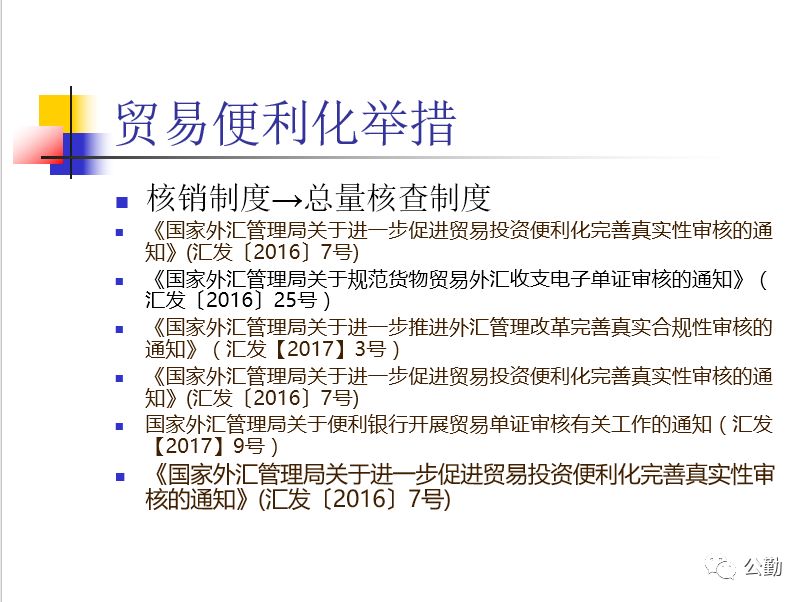 贸易便利化举措

- 核销制度→总量核查制度
- 《国家外汇管理局关于进一步促进贸易投资便利化完善真实性审核的通知》(汇发〔2016〕7号)
- 《国家外汇管理局关于规范货物贸易外汇收支电子单证审核的通知》（汇发〔2016〕25号）
- 《国家外汇管理局关于进一步推进外汇管理改革完善真实合规性审核的通知》（汇发【2017】3号）
- 《国家外汇管理局关于进一步促进贸易投资便利化完善真实性审核的通知》(汇发〔2016〕7号)
- 国家外汇管理局关于便利银行开展贸易单证审核有关工作的通知（汇发【2017】9号）
- 《国家外汇管理局关于进一步促进贸易投资便利化完善真实性审核的通知》(汇发〔2016〕7号)

公勤